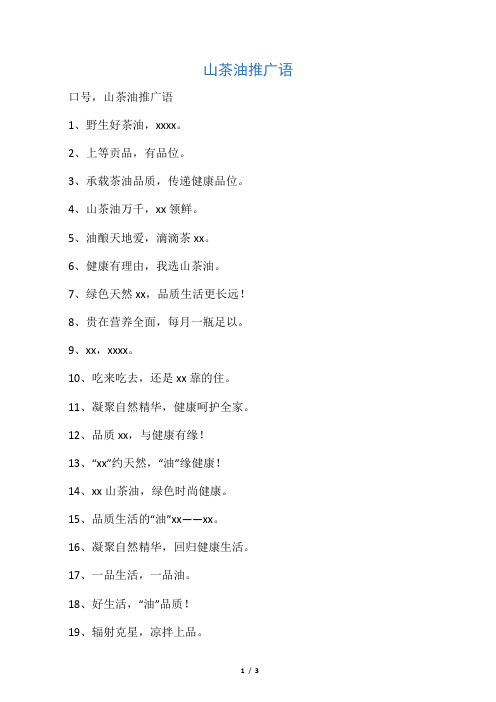 山茶油推广语

口号，山茶油推广语

1、野生好茶油，xxxx。

2、上等贡品，有品位。

3、承载茶油品质，传递健康品位。

4、山茶油万千，xx 领鲜。

5、油酿天地爱，滴滴茶 xx。

6、健康有理由，我选山茶油。

7、绿色天然 xx，品质生活更长远！

8、贵在营养全面，每月一瓶足以。

9、xx，xxxx。

10、吃来吃去，还是 xx 靠的住。

11、凝聚自然精华，健康呵护全家。

12、品质 xx，与健康有缘！

13、“xx”约天然，“油”缘健康！

14、xx 山茶油，绿色时尚健康。

15、品质生活的“油”xx——xx。

16、凝聚自然精华，回归健康生活。

17、一品生活，一品油。

18、好生活，“油”品质！

19、辐射克星，凉拌上品。

1 / 3